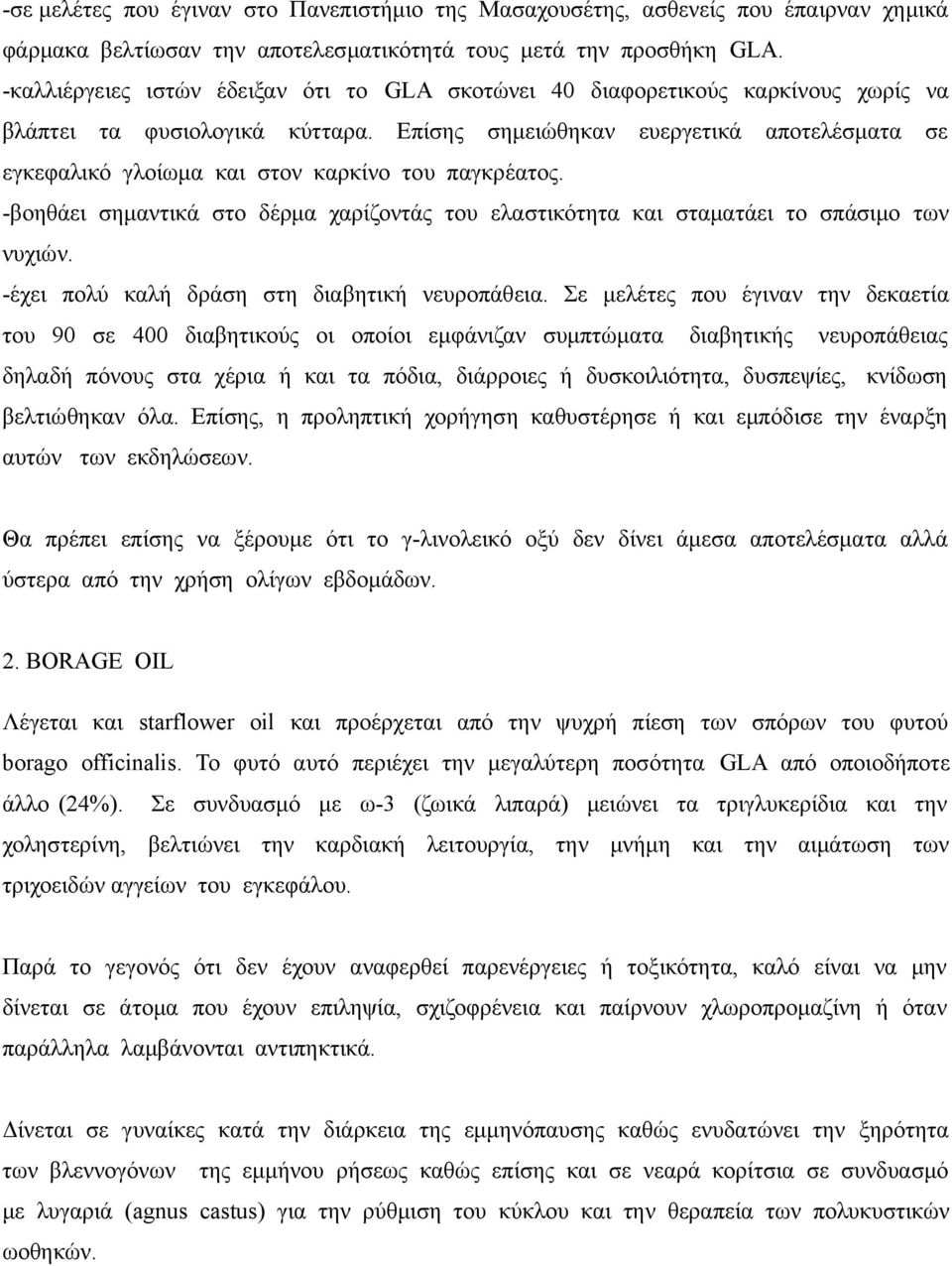 -σε μελέτες που έγιναν στο Πανεπιστήμιο της Μασαχουσέτης, ασθενείς που έπαιρναν χημικά φάρμακα βελτίωσαν την αποτελεσματικότητά τους μετά την προσθήκη GLA.
-καλλιέργειες ιστών έδειξαν ότι το GLA σκοτώνει 40 διαφορετικούς καρκίνους χωρίς να βλάπτει τα φυσιολογικά κύτταρα. Επίσης σημειώθηκαν ευεργετικά αποτελέσματα σε εγκεφαλικό γλοίωμα και στον καρκίνο του παγκρέατος.
-βοηθάει σημαντικά στο δέρμα χαρίζοντάς του ελαστικότητα και σταματάει το σπάσιμο των νυχιών.
-έχει πολύ καλή δράση στη διαβητική νευροπάθεια. Σε μελέτες που έγιναν την δεκαετία του 90 σε 400 διαβητικούς οι οποίοι εμφάνιζαν συμπτώματα διαβητικής νευροπάθειας δηλαδή πόνους στα χέρια ή και τα πόδια, διάρροιες ή δυσκοιλιότητα, δυσπεψίες, κνίδωση βελτιώθηκαν όλα. Επίσης, η προληπτική χορήγηση καθυστέρησε ή και εμπόδισε την έναρξη αυτών των εκδηλώσεων.

Θα πρέπει επίσης να ξέρουμε ότι το γ-λινολεικό οξύ δεν δίνει άμεσα αποτελέσματα αλλά ύστερα από την χρήση ολίγων εβδομάδων.

2. BORAGE OIL

Λέγεται και starflower oil και προέρχεται από την ψυχρή πίεση των σπόρων του φυτού borago officinalis. Το φυτό αυτό περιέχει την μεγαλύτερη ποσότητα GLA από οποιοδήποτε άλλο (24%). Σε συνδυασμό με ω-3 (ζωικά λιπαρά) μειώνει τα τριγλυκερίδια και την χοληστερίνη, βελτιώνει την καρδιακή λειτουργία, την μνήμη και την αιμάτωση των τριχοειδών αγγείων του εγκεφάλου.

Παρά το γεγονός ότι δεν έχουν αναφερθεί παρενέργειες ή τοξικότητα, καλό είναι να μην δίνεται σε άτομα που έχουν επιληψία, σχιζοφρένεια και παίρνουν χλωροπρομαζίνη ή όταν παράλληλα λαμβάνονται αντιπηκτικά.

Δίνεται σε γυναίκες κατά την διάρκεια της εμμηνόπαυσης καθώς ενυδατώνει την ξηρότητα των βλεννογόνων της εμμήνου ρήσεως καθώς επίσης και σε νεαρά κορίτσια σε συνδυασμό με λυγαριά (agnus castus) για την ρύθμιση του κύκλου και την θεραπεία των πολυκυστικών ωοθηκών.